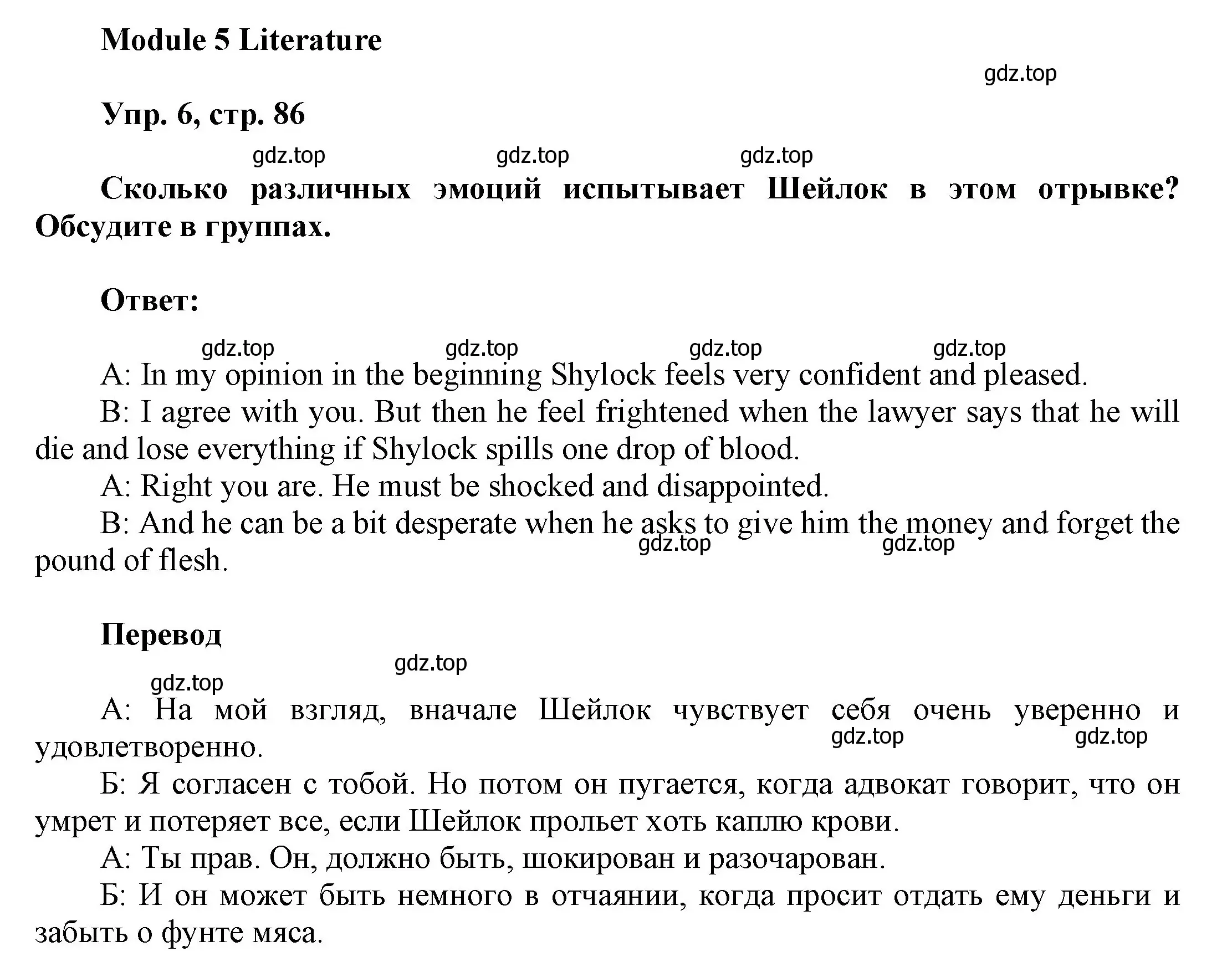 Module 5 Literature

gdz.top

Упр. 6, стр. 86

gdz.top gdz.top gdz.top

Сколько различных эмоций испытывает Шейлок в этом отрывке? Обсудите в группах.

Ответ:

gdz.top gdz.top gdz.top gdz.top

A: In my opinion in the beginning Shylock feels very confident and pleased.

B: I agree with you. But then he feel frightened when the lawyer says that he will die and lose everything if Shylock spills one drop of blood.

A: Right you are. He must be shocked and disappointed.

B: And he can be a bit desperate when he asks to give him the money and forget the pound of flesh.

gdz.top gdz.top

Перевод

gdz.top

gdz.top

А: На мой взгляд, вначале Шейлок чувствует себя очень уверенно и удовлетворенно.

gdz.top gdz.top

Б: Я согласен с тобой. Но потом он пугается, когда адвокат говорит, что он умрет и потеряет все, если Шейлок прольет хоть каплю крови.

А: Ты прав. Он, должно быть, шокирован и разочарован.

Б: И он может быть немного в отчаянии, когда просит отдать ему деньги и забыть о фунте мяса.